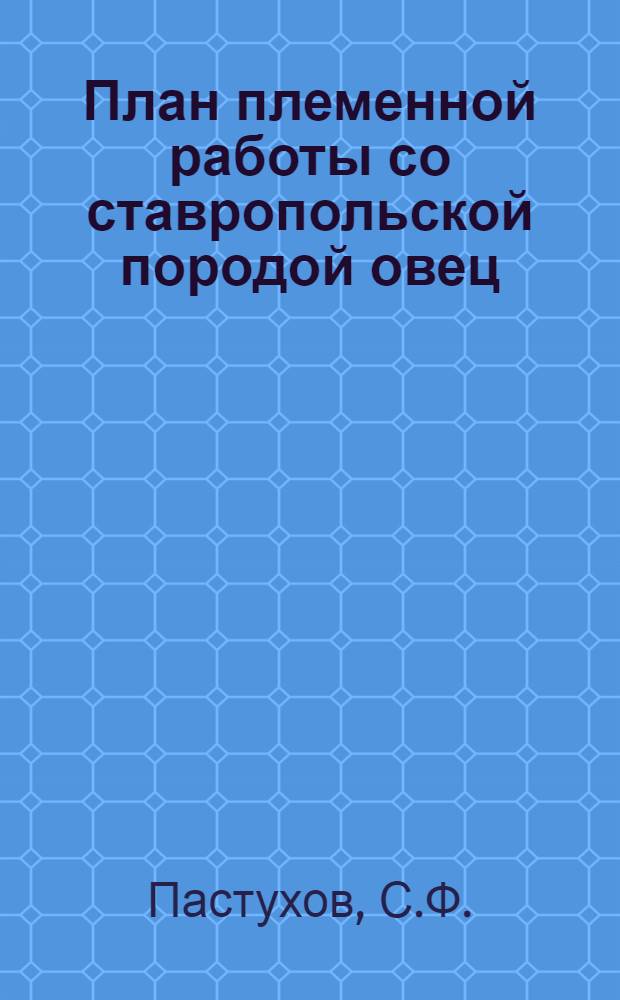 План племенной работы со ставропольской породой овец

Пастухов, С.Ф.